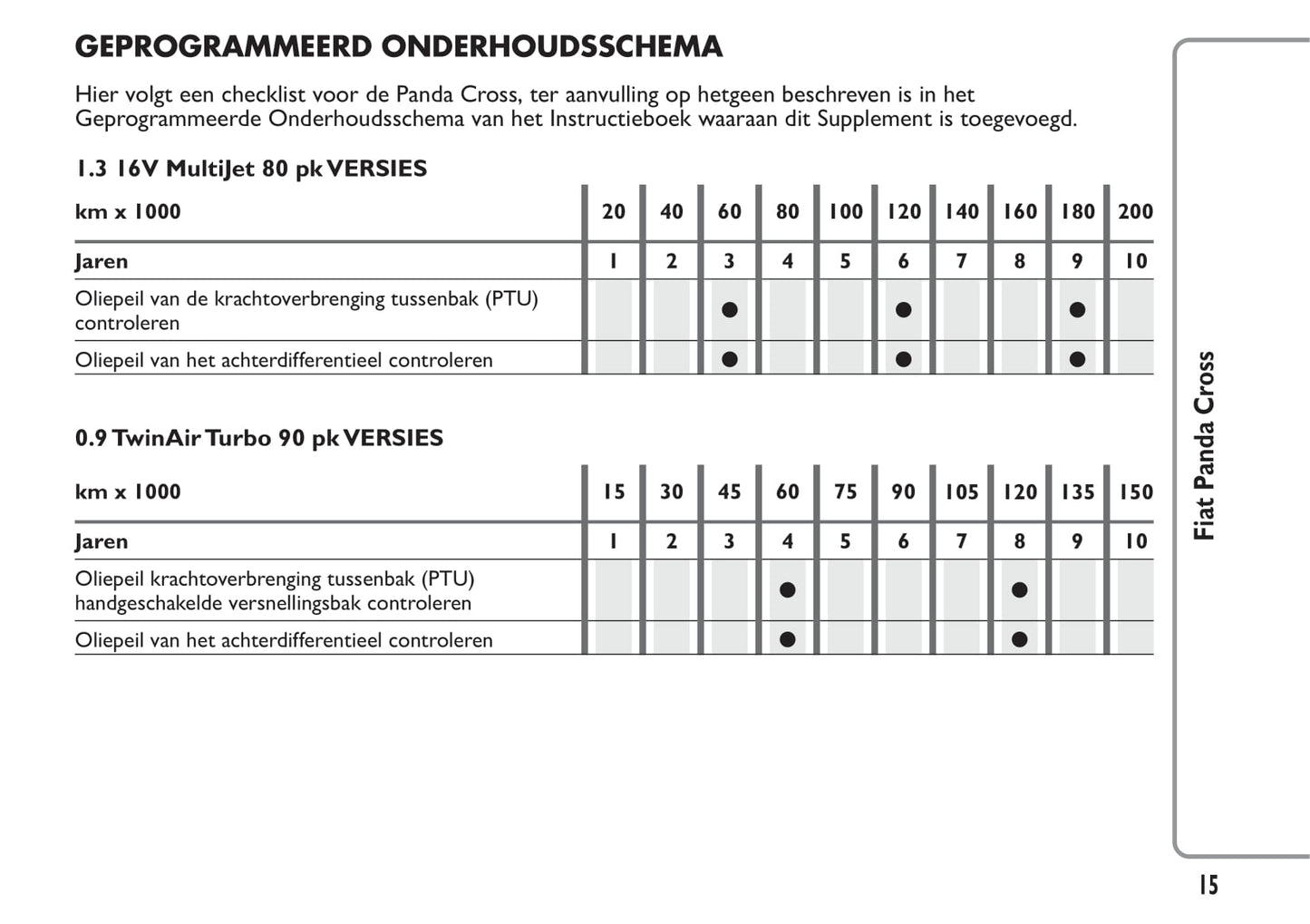 GEPROGRAMMEERD ONDERHOUDSSCHEMA

Hier volgt een checklist voor de Panda Cross, ter aanvulling op hetgeen beschreven is in het Geprogrammeerde Onderhoudsschema van het Instructieboek waaraan dit Supplement is toegevoegd.

1.3 16V MultiJet 80 pk VERSIES

| km x 1000 | 20 | 40 | 60 | 80 | 100 | 120 | 140 | 160 | 180 | 200 |
|---|---|---|---|---|---|---|---|---|---|---|
| Jaren | 1 | 2 | 3 | 4 | 5 | 6 | 7 | 8 | 9 | 10 |
| Oliepeil van de krachtoverbrenging tussenbak (PTU) controleren | | | ● | | | ● | | | ● | |
| Oliepeil van het achterdifferentieel controleren | | | ● | | | ● | | | ● | |

0.9 TwinAir Turbo 90 pk VERSIES

| km x 1000 | 15 | 30 | 45 | 60 | 75 | 90 | 105 | 120 | 135 | 150 |
|---|---|---|---|---|---|---|---|---|---|---|
| Jaren | 1 | 2 | 3 | 4 | 5 | 6 | 7 | 8 | 9 | 10 |
| Oliepeil krachtoverbrenging tussenbak (PTU) handgeschakelde versnellingsbak controleren | | | | ● | | | | ● | | |
| Oliepeil van het achterdifferentieel controleren | | | | ● | | | | ● | | |

Fiat Panda Cross

15